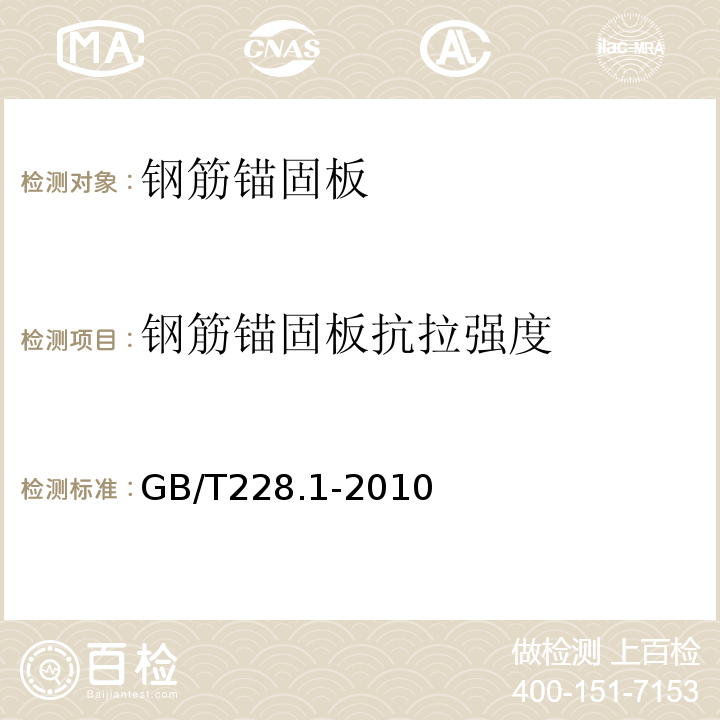 MA CNAS AC ilac-MRA

检测对象：钢筋锚固板

检测项目：钢筋锚固板抗拉强度

检测标准：GB/T228.1-2010

百检
Baijiantest.com

做检测 上百检
400-151-7153